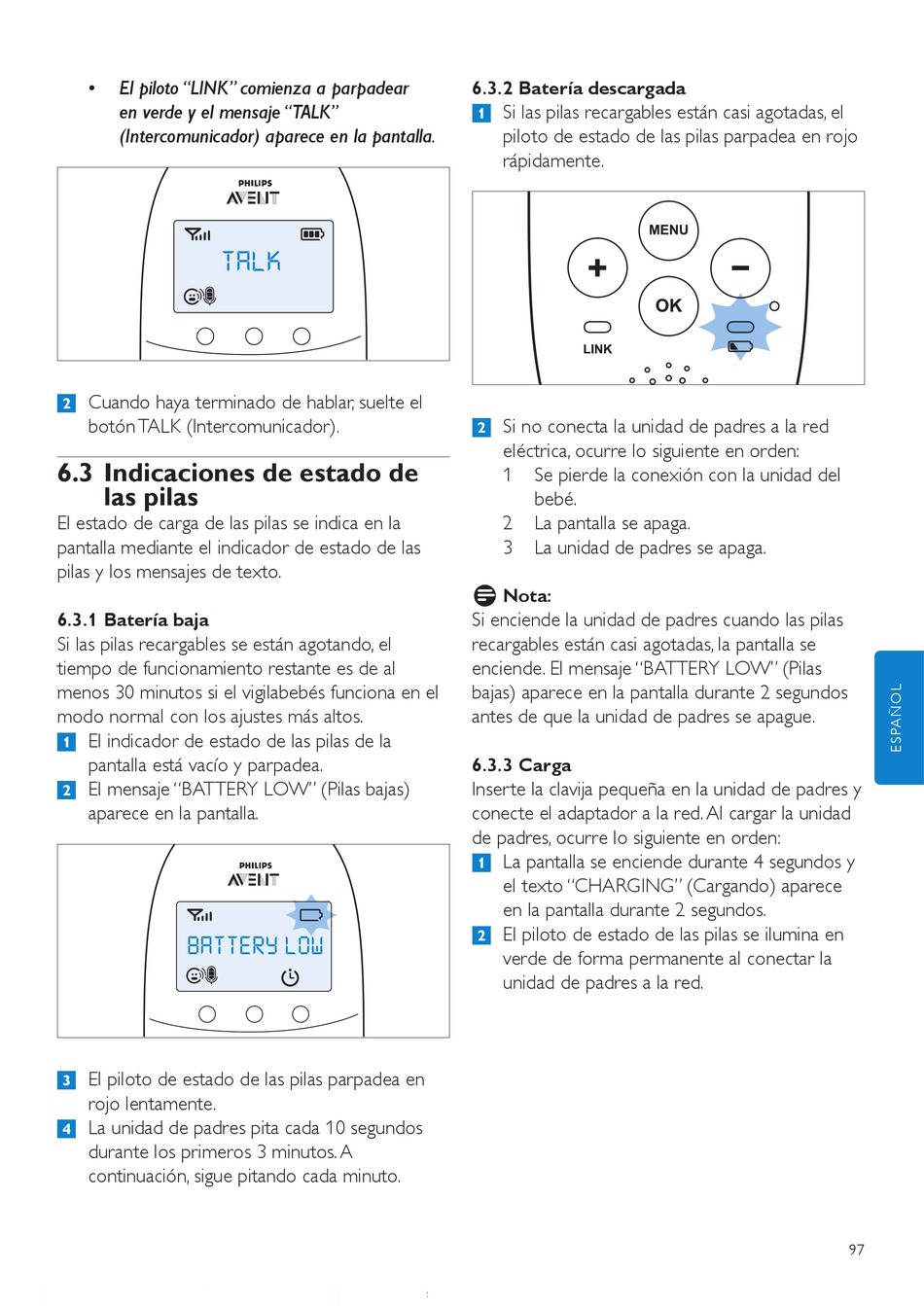 • El piloto "LINK" comienza a parpadear en verde y el mensaje "TALK" (Intercomunicador) aparece en la pantalla.

PHILIPS
AVENT
TALK

2 Cuando haya terminado de hablar, suelte el botón TALK (Intercomunicador).

6.3 Indicaciones de estado de las pilas
El estado de carga de las pilas se indica en la pantalla mediante el indicador de estado de las pilas y los mensajes de texto.

6.3.1 Batería baja
Si las pilas recargables se están agotando, el tiempo de funcionamiento restante es de al menos 30 minutos si el vigilabebés funciona en el modo normal con los ajustes más altos.
1 El indicador de estado de las pilas de la pantalla está vacío y parpadea.
2 El mensaje "BATTERY LOW" (Pilas bajas) aparece en la pantalla.

PHILIPS
AVENT
BATTERY LOW

3 El piloto de estado de las pilas parpadea en rojo lentamente.
4 La unidad de padres pita cada 10 segundos durante los primeros 3 minutos. A continuación, sigue pitando cada minuto.

6.3.2 Batería descargada
1 Si las pilas recargables están casi agotadas, el piloto de estado de las pilas parpadea en rojo rápidamente.

MENU
+
−
OK
LINK

2 Si no conecta la unidad de padres a la red eléctrica, ocurre lo siguiente en orden:
1 Se pierde la conexión con la unidad del bebé.
2 La pantalla se apaga.
3 La unidad de padres se apaga.

Nota:
Si enciende la unidad de padres cuando las pilas recargables están casi agotadas, la pantalla se enciende. El mensaje "BATTERY LOW" (Pilas bajas) aparece en la pantalla durante 2 segundos antes de que la unidad de padres se apague.

6.3.3 Carga
Inserte la clavija pequeña en la unidad de padres y conecte el adaptador a la red. Al cargar la unidad de padres, ocurre lo siguiente en orden:
1 La pantalla se enciende durante 4 segundos y el texto "CHARGING" (Cargando) aparece en la pantalla durante 2 segundos.
2 El piloto de estado de las pilas se ilumina en verde de forma permanente al conectar la unidad de padres a la red.

ESPAÑOL

97